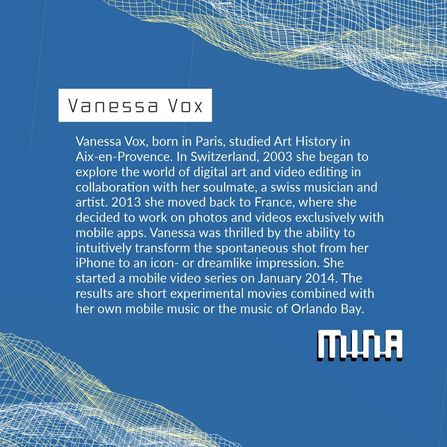 Vanessa Vox

Vanessa Vox, born in Paris, studied Art History in Aix-en-Provence. In Switzerland, 2003 she began to explore the world of digital art and video editing in collaboration with her soulmate, a swiss musician and artist. 2013 she moved back to France, where she decided to work on photos and videos exclusively with mobile apps. Vanessa was thrilled by the ability to intuitively transform the spontaneous shot from her iPhone to an icon- or dreamlike impression. She started a mobile video series on January 2014. The results are short experimental movies combined with her own mobile music or the music of Orlando Bay.

MINA